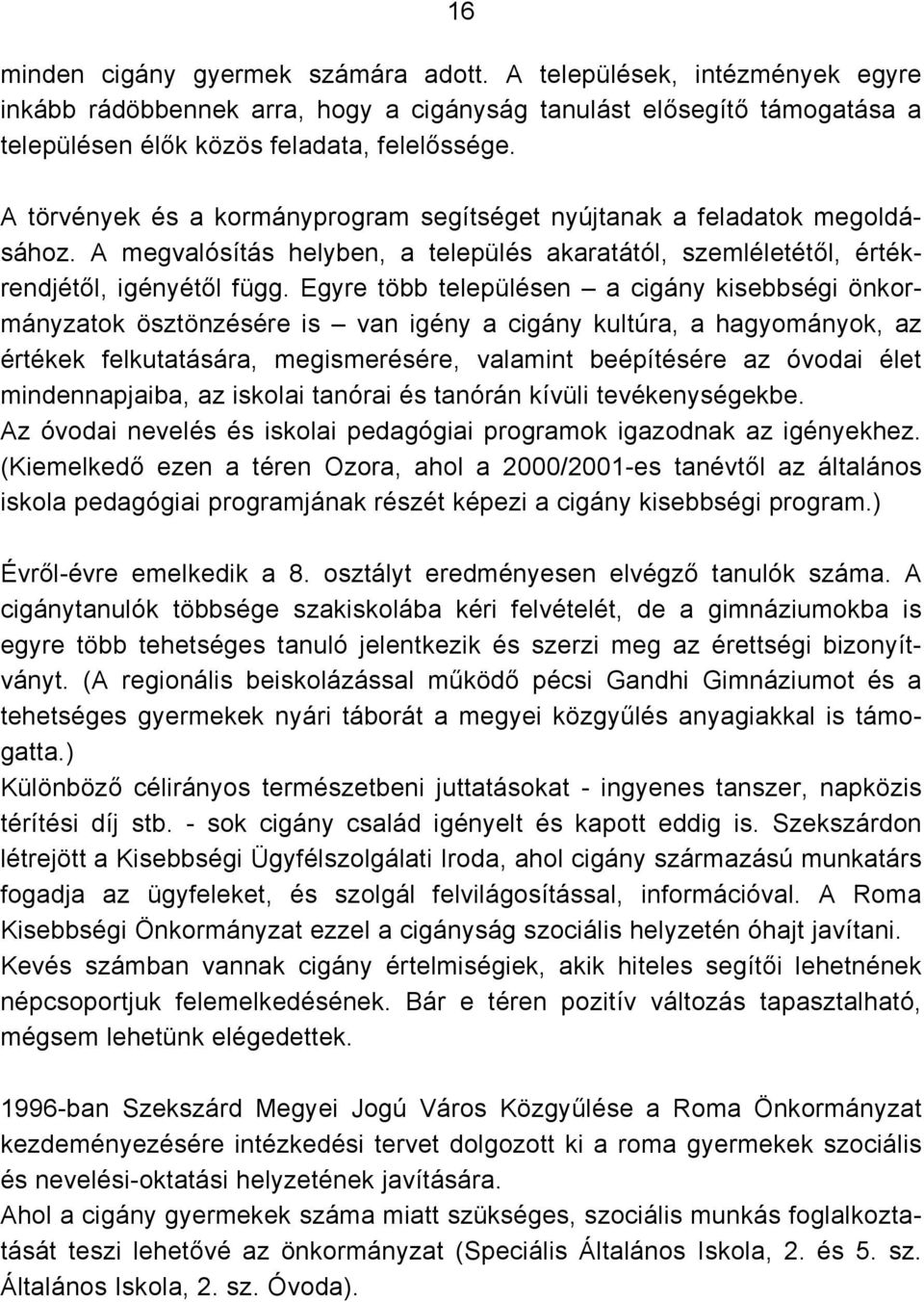 16

minden cigány gyermek számára adott. A települések, intézmények egyre inkább rádöbbennek arra, hogy a cigányság tanulást elősegítő támogatása a településen élők közös feladata, felelőssége.

A törvények és a kormányprogram segítséget nyújtanak a feladatok megoldásához. A megvalósítás helyben, a település akaratától, szemléletétől, értékrendjétől, igényétől függ. Egyre több településen – a cigány kisebbségi önkormányzatok ösztönzésére is – van igény a cigány kultúra, a hagyományok, az értékek felkutatására, megismerésére, valamint beépítésére az óvodai élet mindennapjaiba, az iskolai tanórai és tanórán kívüli tevékenységekbe.
Az óvodai nevelés és iskolai pedagógiai programok igazodnak az igényekhez. (Kiemelkedő ezen a téren Ozora, ahol a 2000/2001-es tanévtől az általános iskola pedagógiai programjának részét képezi a cigány kisebbségi program.)

Évről-évre emelkedik a 8. osztályt eredményesen elvégző tanulók száma. A cigánytanulók többsége szakiskolába kéri felvételét, de a gimnáziumokba is egyre több tehetséges tanuló jelentkezik és szerzi meg az érettségi bizonyítványt. (A regionális beiskolázással működő pécsi Gandhi Gimnáziumot és a tehetséges gyermekek nyári táborát a megyei közgyűlés anyagiakkal is támogatta.)
Különböző célirányos természetbeni juttatásokat - ingyenes tanszer, napközis térítési díj stb. - sok cigány család igényelt és kapott eddig is. Szekszárdon létrejött a Kisebbségi Ügyfélszolgálati Iroda, ahol cigány származású munkatárs fogadja az ügyfeleket, és szolgál felvilágosítással, információval. A Roma Kisebbségi Önkormányzat ezzel a cigányság szociális helyzetén óhajt javítani.
Kevés számban vannak cigány értelmiségiek, akik hiteles segítői lehetnének népcsoportjuk felemelkedésének. Bár e téren pozitív változás tapasztalható, mégsem lehetünk elégedettek.

1996-ban Szekszárd Megyei Jogú Város Közgyűlése a Roma Önkormányzat kezdeményezésére intézkedési tervet dolgozott ki a roma gyermekek szociális és nevelési-oktatási helyzetének javítására.
Ahol a cigány gyermekek száma miatt szükséges, szociális munkás foglalkoztatását teszi lehetővé az önkormányzat (Speciális Általános Iskola, 2. és 5. sz. Általános Iskola, 2. sz. Óvoda).